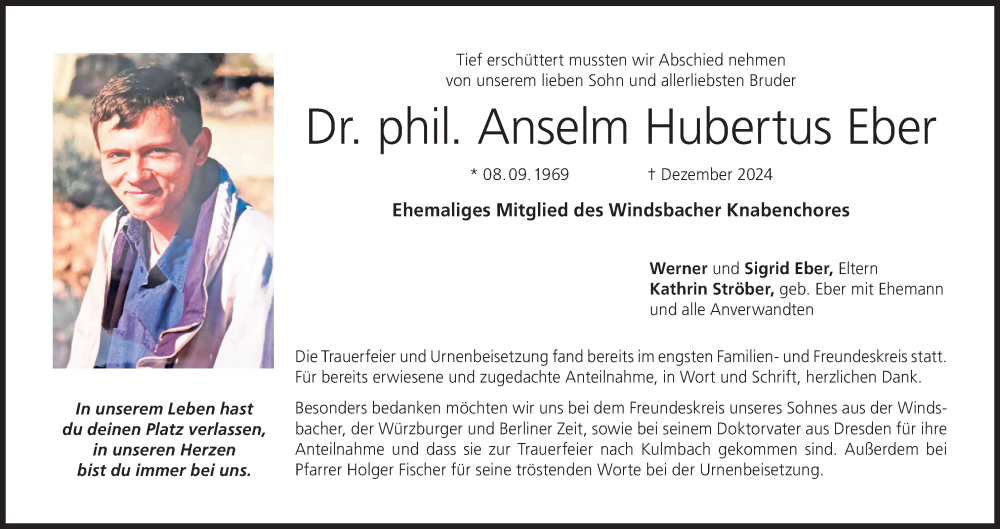 Tief erschüttert mussten wir Abschied nehmen
von unserem lieben Sohn und allerliebsten Bruder

Dr. phil. Anselm Hubertus Eber

* 08.09.1969 † Dezember 2024

Ehemaliges Mitglied des Windsbacher Knabenchores

Werner und Sigrid Eber, Eltern
Kathrin Ströber, geb. Eber mit Ehemann
und alle Anverwandten

Die Trauerfeier und Urnenbeisetzung fand bereits im engsten Familien- und Freundeskreis statt. Für bereits erwiesene und zugedachte Anteilnahme, in Wort und Schrift, herzlichen Dank.

Besonders bedanken möchten wir uns bei dem Freundeskreis unseres Sohnes aus der Windsbacher, der Würzburger und Berliner Zeit, sowie bei seinem Doktorvater aus Dresden für ihre Anteilnahme und dass sie zur Trauerfeier nach Kulmbach gekommen sind. Außerdem bei Pfarrer Holger Fischer für seine tröstenden Worte bei der Urnenbeisetzung.

In unserem Leben hast
du deinen Platz verlassen,
in unseren Herzen
bist du immer bei uns.